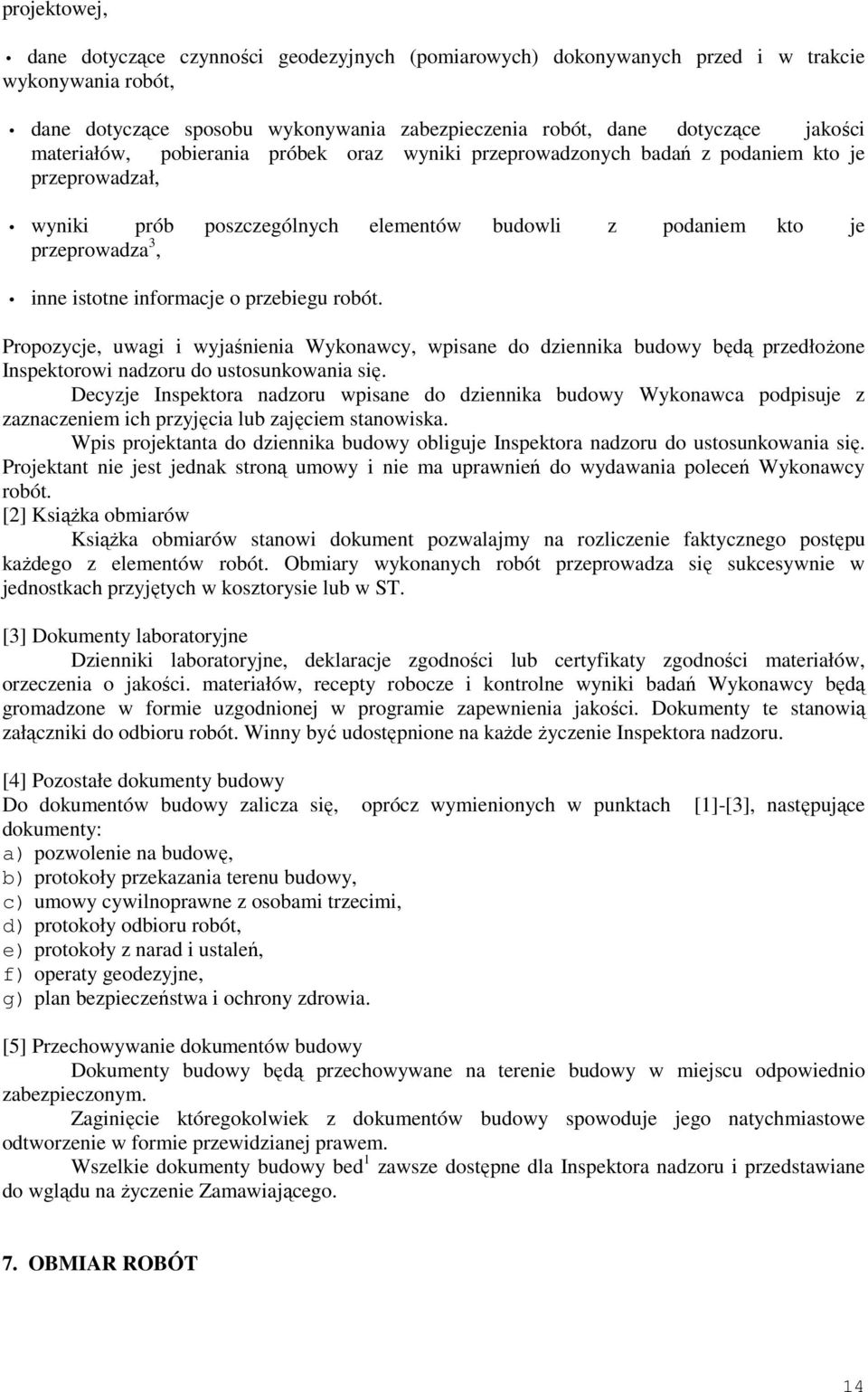 projektowej,

• dane dotyczące czynności geodezyjnych (pomiarowych) dokonywanych przed i w trakcie wykonywania robót,

• dane dotyczące sposobu wykonywania zabezpieczenia robót, dane dotyczące jakości materiałów, pobierania próbek oraz wyniki przeprowadzonych badań z podaniem kto je przeprowadzał,

• wyniki prób poszczególnych elementów budowli z podaniem kto je przeprowadza$^3$,

• inne istotne informacje o przebiegu robót.

Propozycje, uwagi i wyjaśnienia Wykonawcy, wpisane do dziennika budowy będą przedłożone Inspektorowi nadzoru do ustosunkowania się.
Decyzje Inspektora nadzoru wpisane do dziennika budowy Wykonawca podpisuje z zaznaczeniem ich przyjęcia lub zajęciem stanowiska.
Wpis projektanta do dziennika budowy obliguje Inspektora nadzoru do ustosunkowania się. Projektant nie jest jednak stroną umowy i nie ma uprawnień do wydawania poleceń Wykonawcy robót.
[2] Książka obmiarów
Książka obmiarów stanowi dokument pozwalajmy na rozliczenie faktycznego postępu każdego z elementów robót. Obmiary wykonanych robót przeprowadza się sukcesywnie w jednostkach przyjętych w kosztorysie lub w ST.

[3] Dokumenty laboratoryjne
Dzienniki laboratoryjne, deklaracje zgodności lub certyfikaty zgodności materiałów, orzeczenia o jakości. materiałów, recepty robocze i kontrolne wyniki badań Wykonawcy będą gromadzone w formie uzgodnionej w programie zapewnienia jakości. Dokumenty te stanowią załączniki do odbioru robót. Winny być udostępnione na każde życzenie Inspektora nadzoru.

[4] Pozostałe dokumenty budowy
Do dokumentów budowy zalicza się, oprócz wymienionych w punktach [1]-[3], następujące dokumenty:
a) pozwolenie na budowę,
b) protokoły przekazania terenu budowy,
c) umowy cywilnoprawne z osobami trzecimi,
d) protokoły odbioru robót,
e) protokoły z narad i ustaleń,
f) operaty geodezyjne,
g) plan bezpieczeństwa i ochrony zdrowia.

[5] Przechowywanie dokumentów budowy
Dokumenty budowy będą przechowywane na terenie budowy w miejscu odpowiednio zabezpieczonym.
Zaginięcie któregokolwiek z dokumentów budowy spowoduje jego natychmiastowe odtworzenie w formie przewidzianej prawem.
Wszelkie dokumenty budowy bed$^1$ zawsze dostępne dla Inspektora nadzoru i przedstawiane do wglądu na życzenie Zamawiającego.

7. OBMIAR ROBÓT

14